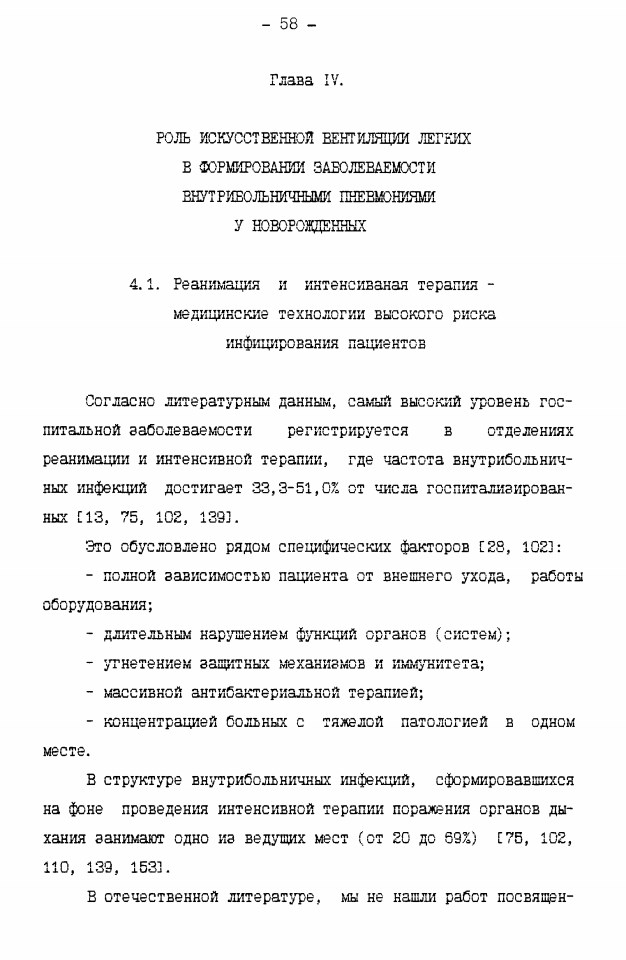 - 58 -

Глава IV.

РОЛЬ ИСКУССТВЕННОЙ ВЕНТИЛЯЦИИ ЛЕГКИХ В ФОРМИРОВАНИИ ЗАБОЛЕВАЕМОСТИ ВНУТРИБОЛЬНИЧНЫМИ ПНЕВМОНИЯМИ У НОВОРОЖДЕННЫХ

4.1. Реанимация и интенсиваная терапия - медицинские технологии высокого риска инфицирования пациентов

Согласно литературным данным, самый высокий уровень госпитальной заболеваемости регистрируется в отделениях реанимации и интенсивной терапии, где частота внутрибольничных инфекций достигает 33,3-51,0% от числа госпитализированных [13, 75, 102, 139].

Это обусловлено рядом специфических факторов [28, 102]:

- полной зависимостью пациента от внешнего ухода, работы оборудования;

- длительным нарушением функций органов (систем);

- угнетением защитных механизмов и иммунитета;

- массивной антибактериальной терапией;

- концентрацией больных с тяжелой патологией в одном месте.

В структуре внутрибольничных инфекций, сформировавшихся на фоне проведения интенсивной терапии поражения органов дыхания занимают одно из ведущих мест (от 20 до 69%) [75, 102, 110, 139, 153].

В отечественной литературе, мы не нашли работ посвящен-